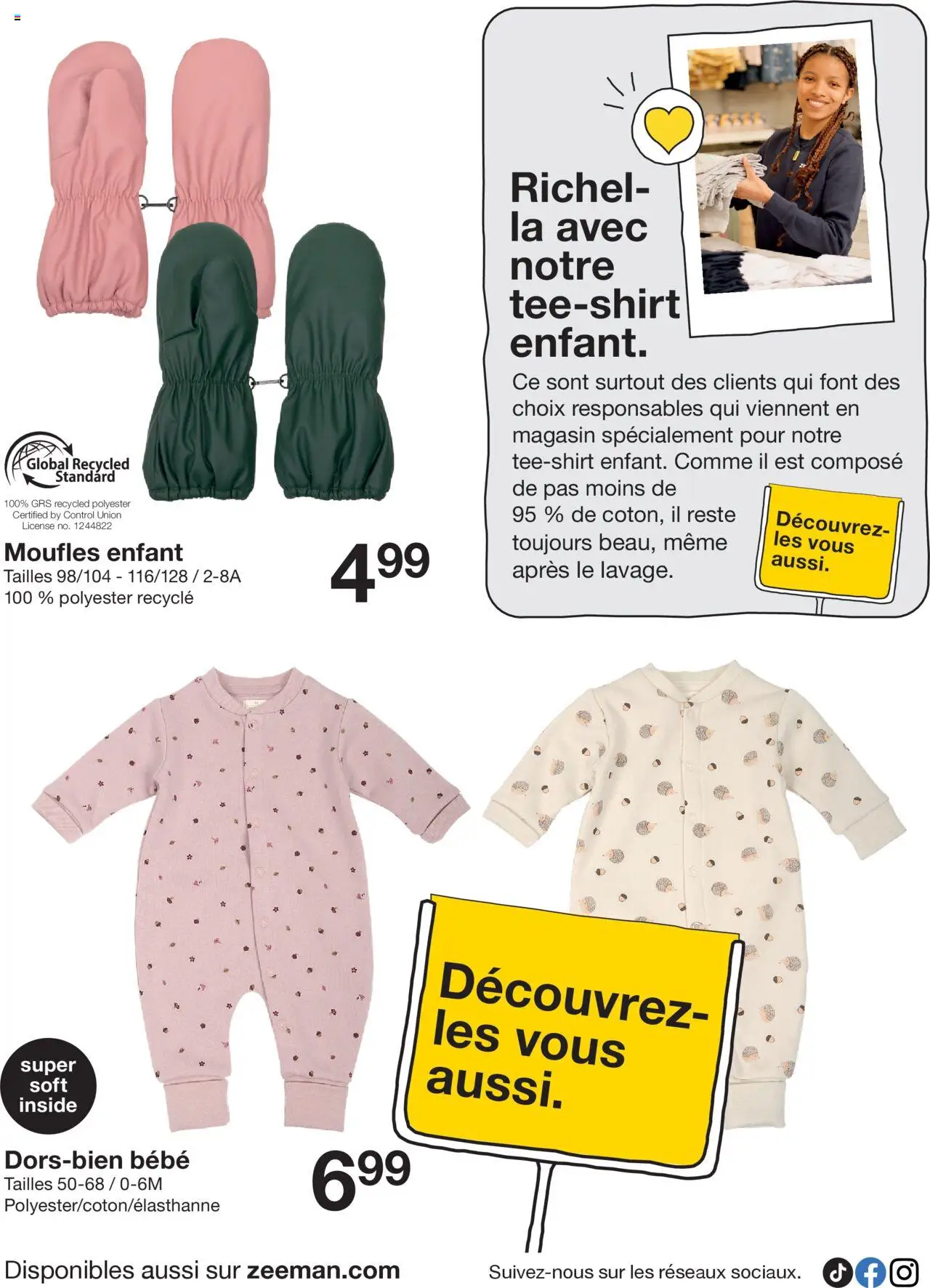 Global Recycled Standard

100% GRS recycled polyester
Certified by Control Union
License no. 1244822

Moufles enfant
Tailles 98/104 - 116/128 / 2-8A
100 % polyester recyclé

4.99

Richel-la avec notre tee-shirt enfant.

Ce sont surtout des clients qui font des choix responsables qui viennent en magasin spécialement pour notre tee-shirt enfant. Comme il est composé de pas moins de 95 % de coton, il reste toujours beau, même après le lavage.

Découvrez-les vous aussi.

super soft inside

Dors-bien bébé
Tailles 50-68 / 0-6M
Polyester/coton/élasthanne

6.99

Découvrez-les vous aussi.

Disponibles aussi sur zeeman.com

Suivez-nous sur les réseaux sociaux.